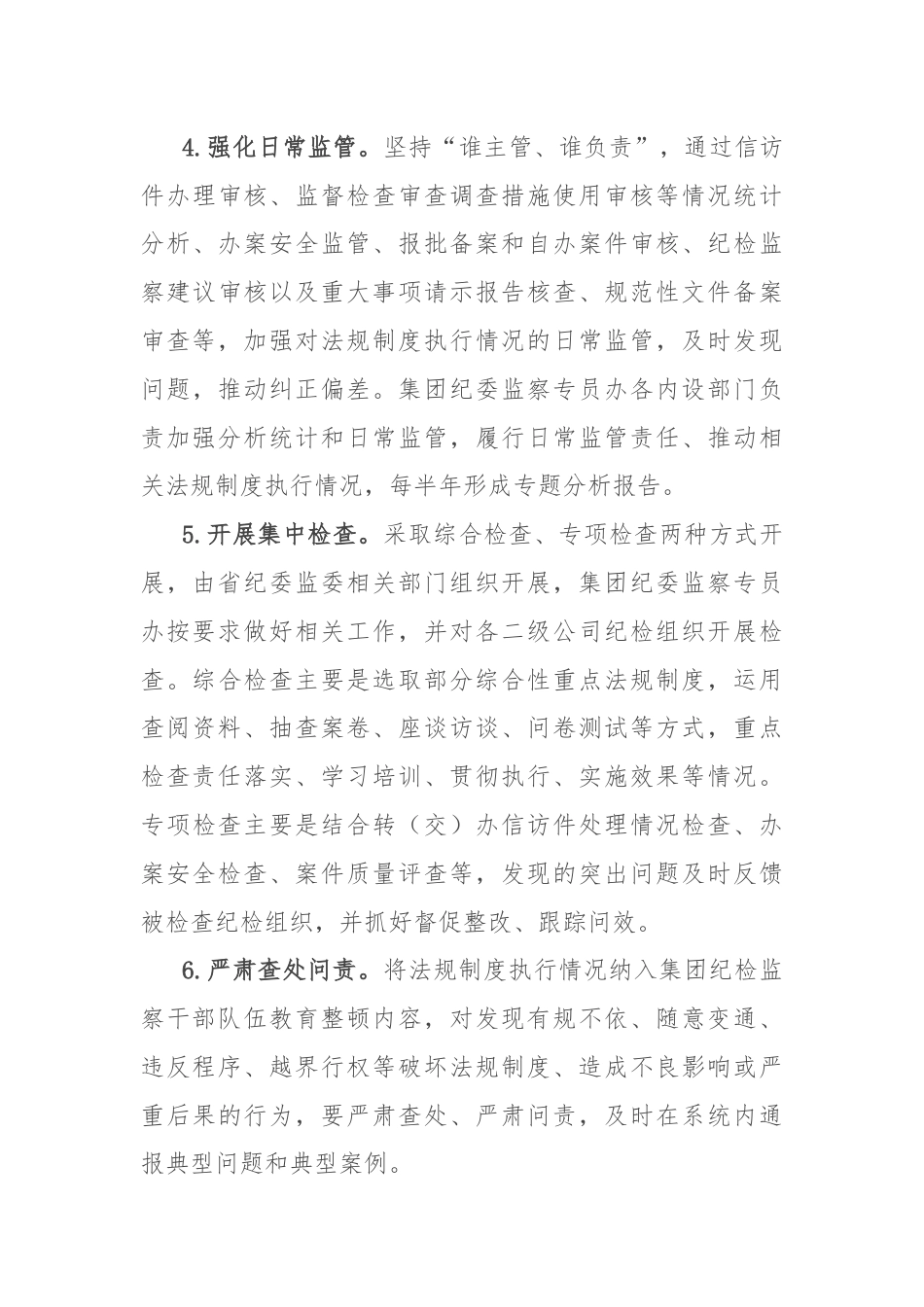 4.强化日常监管。坚持“谁主管、谁负责”，通过信访件办理审核、监督检查审查调查措施使用审核等情况统计分析、办案安全监管、报批备案和自办案件审核、纪检监察建议审核以及重大事项请示报告核查、规范性文件备案审查等，加强对法规制度执行情况的日常监管，及时发现问题，推动纠正偏差。集团纪委监察专员办各内设部门负责加强分析统计和日常监管，履行日常监管责任、推动相关法规制度执行情况，每半年形成专题分析报告。

5.开展集中检查。采取综合检查、专项检查两种方式开展，由省纪委监委相关部门组织开展，集团纪委监察专员办按要求做好相关工作，并对各二级公司纪检组织开展检查。综合检查主要是选取部分综合性重点法规制度，运用查阅资料、抽查案卷、座谈访谈、问卷测试等方式，重点检查责任落实、学习培训、贯彻执行、实施效果等情况。专项检查主要是结合转（交）办信访件处理情况检查、办案安全检查、案件质量评查等，发现的突出问题及时反馈被检查纪检组织，并抓好督促整改、跟踪问效。

6.严肃查处问责。将法规制度执行情况纳入集团纪检监察干部队伍教育整顿内容，对发现有规不依、随意变通、违反程序、越界行权等破坏法规制度、造成不良影响或严重后果的行为，要严肃查处、严肃问责，及时在系统内通报典型问题和典型案例。